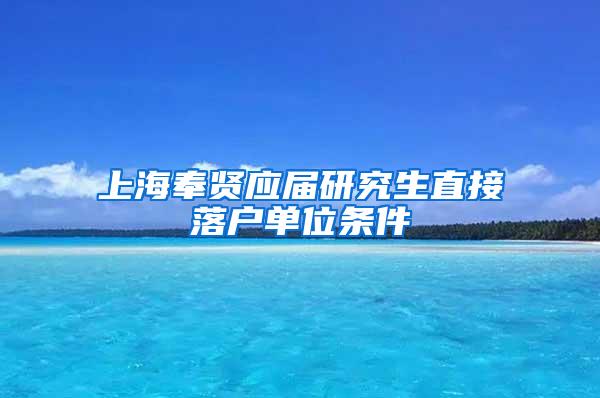 上海奉贤应届研究生直接落户单位条件